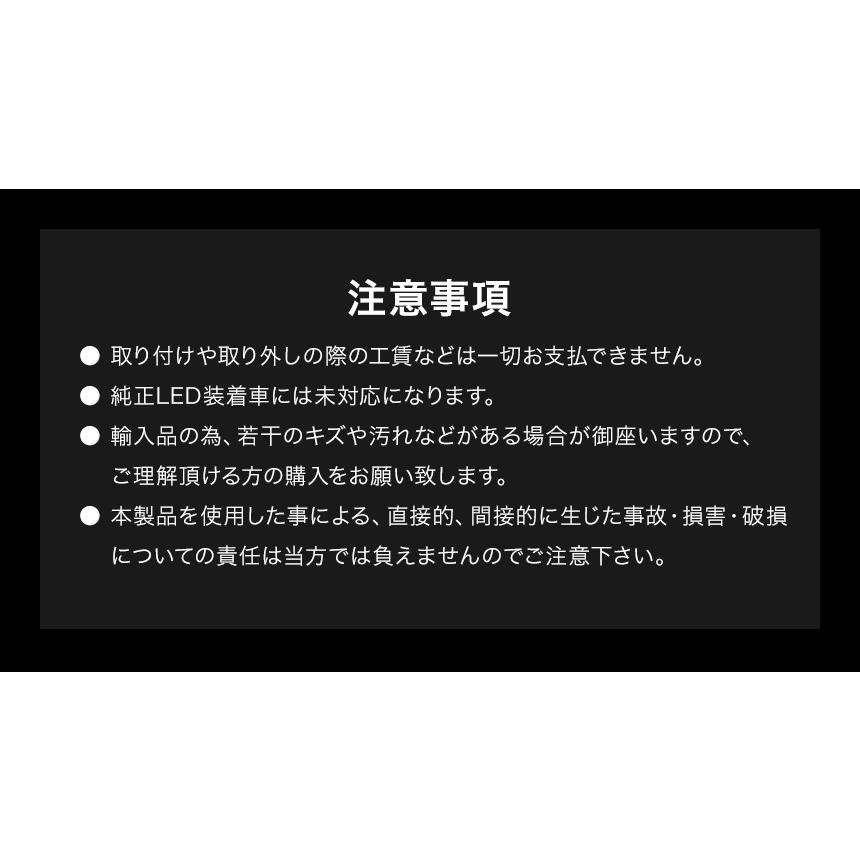 注意事項

● 取り付けや取り外しの際の工賃などは一切お支払できません。

● 純正LED装着車には未対応になります。

● 輸入品の為、若干のキズや汚れなどがある場合が御座いますので、ご理解頂ける方の購入をお願い致します。

● 本製品を使用した事による、直接的、間接的に生じた事故・損害・破損についての責任は当方では負えませんのでご注意下さい。